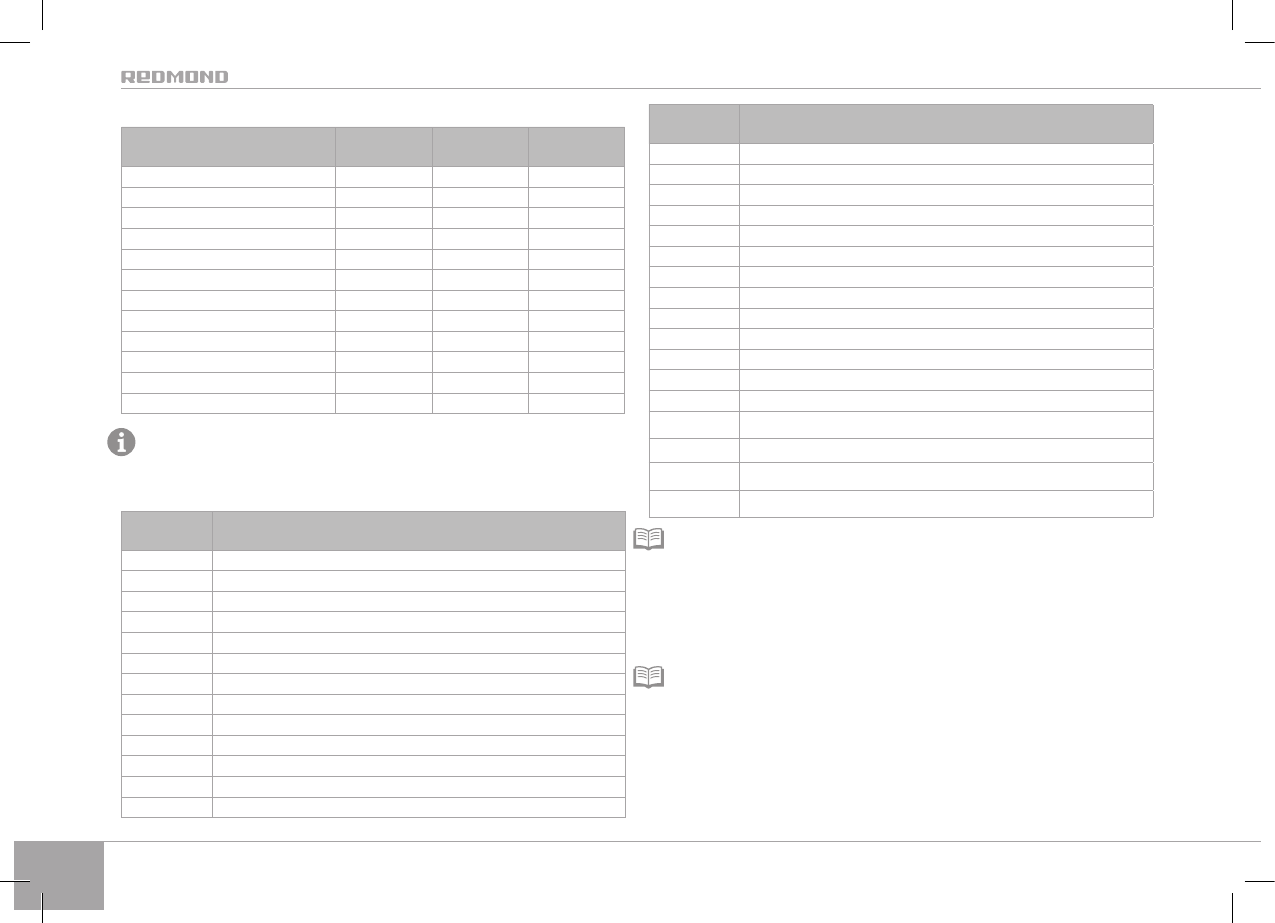 REDMOND